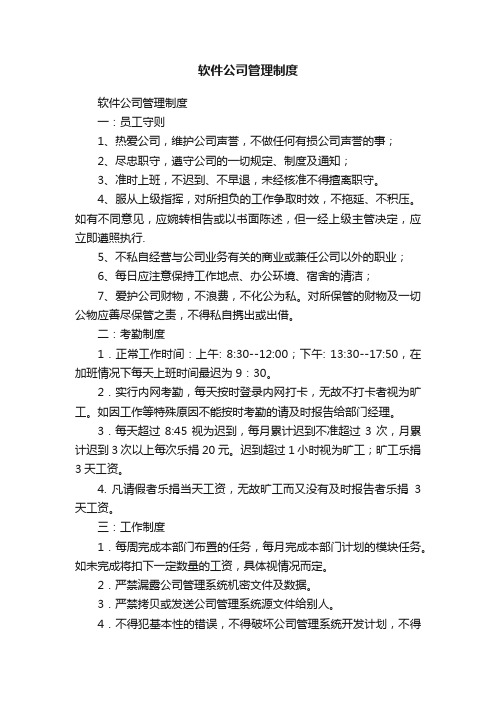 软件公司管理制度

软件公司管理制度

一：员工守则

1、热爱公司，维护公司声誉，不做任何有损公司声誉的事；

2、尽忠职守，遵守公司的一切规定、制度及通知；

3、准时上班，不迟到、不早退，未经核准不得擅离职守。

4、服从上级指挥，对所担负的工作争取时效，不拖延、不积压。如有不同意见，应婉转相告或以书面陈述，但一经上级主管决定，应立即遵照执行.

5、不私自经营与公司业务有关的商业或兼任公司以外的职业；

6、每日应注意保持工作地点、办公环境、宿舍的清洁；

7、爱护公司财物，不浪费，不化公为私。对所保管的财物及一切公物应善尽保管之责，不得私自携出或出借。

二：考勤制度

1．正常工作时间：上午: 8:30--12:00；下午: 13:30--17:50，在加班情况下每天上班时间最迟为 9：30。

2．实行内网考勤，每天按时登录内网打卡，无故不打卡者视为旷工。如因工作等特殊原因不能按时考勤的请及时报告给部门经理。

3．每天超过 8:45 视为迟到，每月累计迟到不准超过 3 次，月累计迟到 3 次以上每次乐捐 20 元。迟到超过 1 小时视为旷工；旷工乐捐 3 天工资。

4. 凡请假者乐捐当天工资，无故旷工而又没有及时报告者乐捐 3 天工资。

三：工作制度

1．每周完成本部门布置的任务，每月完成本部门计划的模块任务。如未完成将扣下一定数量的工资，具体视情况而定。

2．严禁漏露公司管理系统机密文件及数据。

3．严禁拷贝或发送公司管理系统源文件给别人。

4．不得犯基本性的错误，不得破坏公司管理系统开发计划，不得